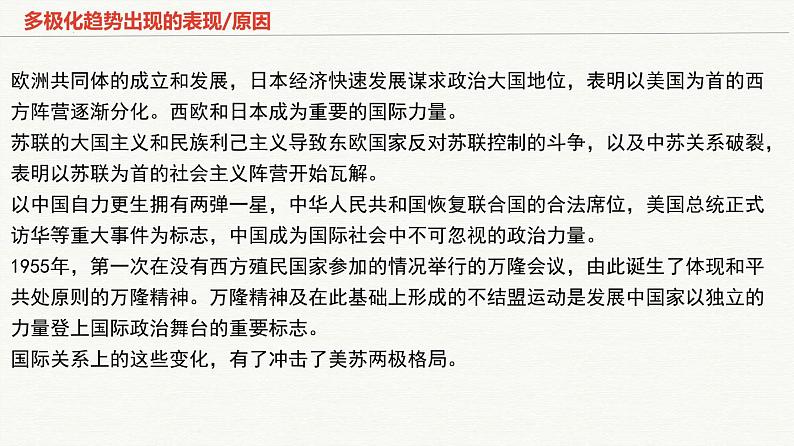 多极化趋势出现的表现/原因

欧洲共同体的成立和发展，日本经济快速发展谋求政治大国地位，表明以美国为首的西方阵营逐渐分化。西欧和日本成为重要的国际力量。
苏联的大国主义和民族利己主义导致东欧国家反对苏联控制的斗争，以及中苏关系破裂，表明以苏联为首的社会主义阵营开始瓦解。
以中国自力更生拥有两弹一星，中华人民共和国恢复联合国的合法席位，美国总统正式访华等重大事件为标志，中国成为国际社会中不可忽视的政治力量。
1955年，第一次在没有西方殖民国家参加的情况举行的万隆会议，由此诞生了体现和平共处原则的万隆精神。万隆精神及在此基础上形成的不结盟运动是发展中国家以独立的力量登上国际政治舞台的重要标志。
国际关系上的这些变化，有了冲击了美苏两极格局。